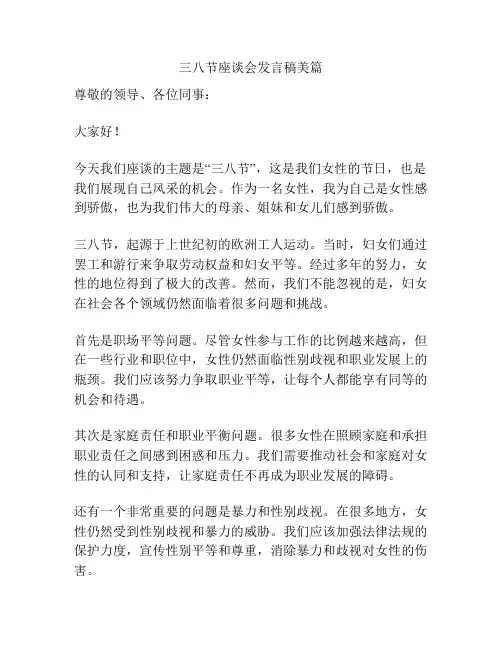 三八节座谈会发言稿美篇

尊敬的领导、各位同事：

大家好！

今天我们座谈的主题是“三八节”，这是我们女性的节日，也是我们展现自己风采的机会。作为一名女性，我为自己是女性感到骄傲，也为我们伟大的母亲、姐妹和女儿们感到骄傲。

三八节，起源于上世纪初的欧洲工人运动。当时，妇女们通过罢工和游行来争取劳动权益和妇女平等。经过多年的努力，女性的地位得到了极大的改善。然而，我们不能忽视的是，妇女在社会各个领域仍然面临着很多问题和挑战。

首先是职场平等问题。尽管女性参与工作的比例越来越高，但在一些行业和职位中，女性仍然面临性别歧视和职业发展上的瓶颈。我们应该努力争取职业平等，让每个人都能享有同等的机会和待遇。

其次是家庭责任和职业平衡问题。很多女性在照顾家庭和承担职业责任之间感到困惑和压力。我们需要推动社会和家庭对女性的认同和支持，让家庭责任不再成为职业发展的障碍。

还有一个非常重要的问题是暴力和性别歧视。在很多地方，女性仍然受到性别歧视和暴力的威胁。我们应该加强法律法规的保护力度，宣传性别平等和尊重，消除暴力和歧视对女性的伤害。